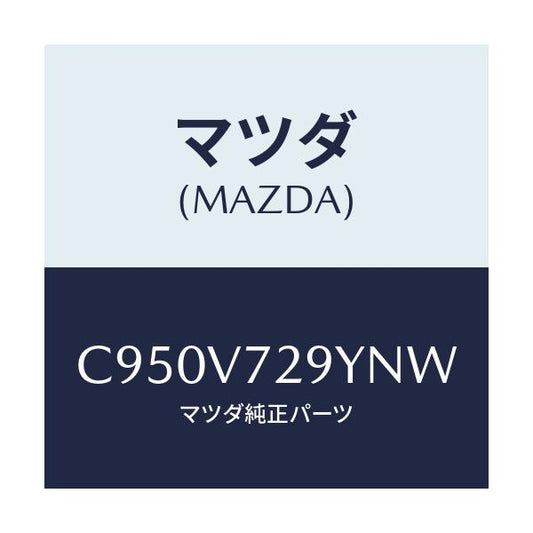 マツダ
(MAZDA)

C950V729YNW
マツダ純正パーツ